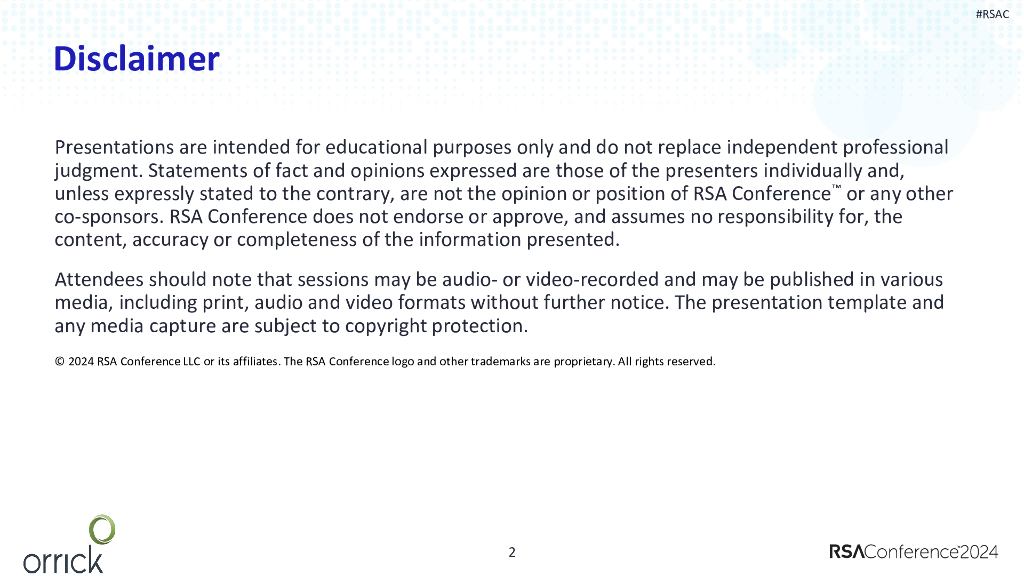 #RSAC

Disclaimer

Presentations are intended for educational purposes only and do not replace independent professional judgment. Statements of fact and opinions expressed are those of the presenters individually and, unless expressly stated to the contrary, are not the opinion or position of RSA Conference™ or any other co-sponsors. RSA Conference does not endorse or approve, and assumes no responsibility for, the content, accuracy or completeness of the information presented.

Attendees should note that sessions may be audio- or video-recorded and may be published in various media, including print, audio and video formats without further notice. The presentation template and any media capture are subject to copyright protection.

© 2024 RSA Conference LLC or its affiliates. The RSA Conference logo and other trademarks are proprietary. All rights reserved.

orrick

2

RSAConference2024